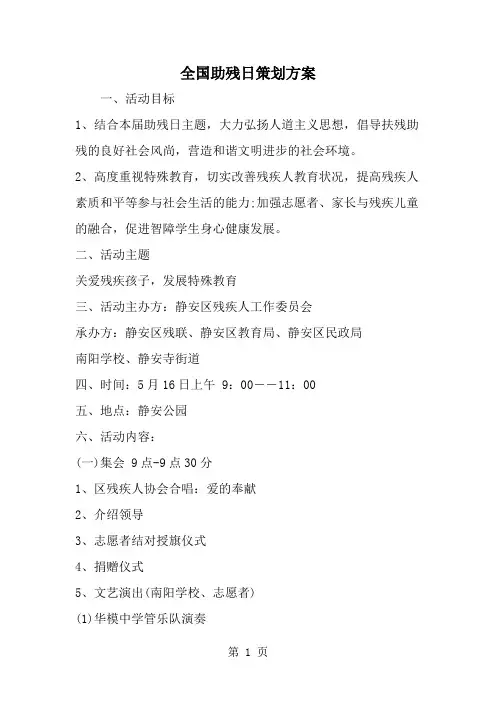 全国助残日策划方案

一、活动目标

1、结合本届助残日主题，大力弘扬人道主义思想，倡导扶残助残的良好社会风尚，营造和谐文明进步的社会环境。

2、高度重视特殊教育，切实改善残疾人教育状况，提高残疾人素质和平等参与社会生活的能力;加强志愿者、家长与残疾儿童的融合，促进智障学生身心健康发展。

二、活动主题

关爱残疾孩子，发展特殊教育

三、活动主办方：静安区残疾人工作委员会

承办方：静安区残联、静安区教育局、静安区民政局

南阳学校、静安寺街道

四、时间：5月16日上午 9：00——11：00

五、地点：静安公园

六、活动内容：

(一)集会 9点-9点30分

1、区残疾人协会合唱：爱的奉献

2、介绍领导

3、志愿者结对授旗仪式

4、捐赠仪式

5、文艺演出(南阳学校、志愿者)

(1)华模中学管乐队演奏

第 1 页